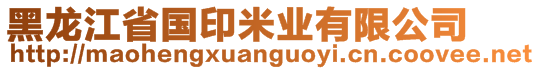 黑龙江省国印米业有限公司
http://maohengxuanguoyi.cn.coovee.net